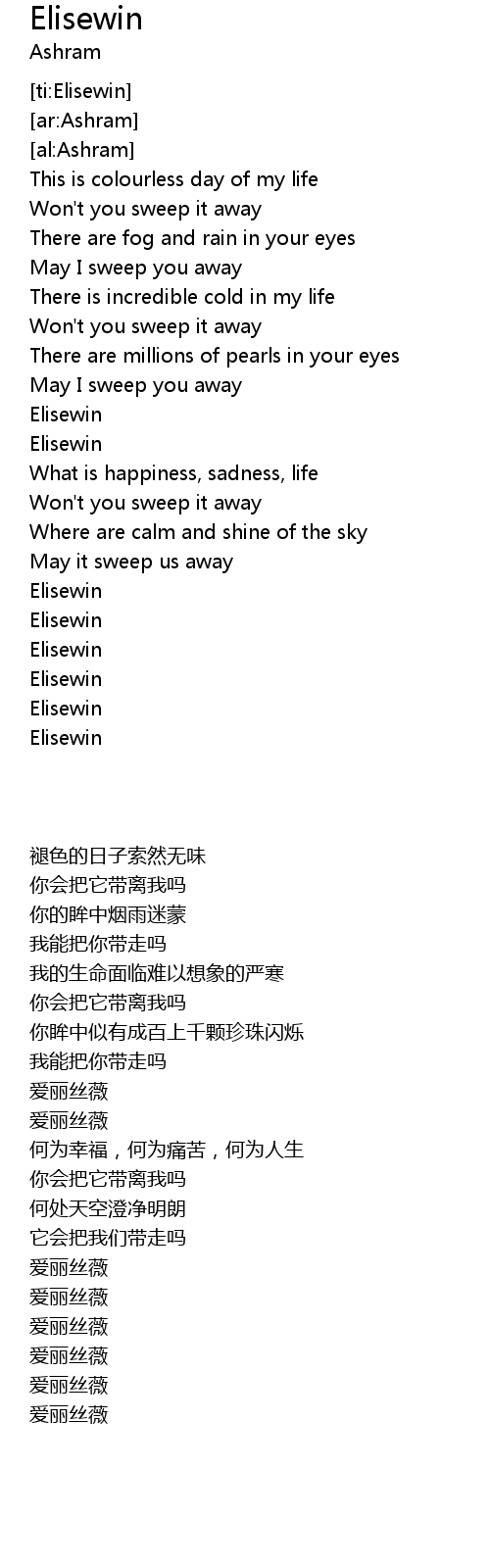 Elisewin
Ashram

[ti:Elisewin]
[ar:Ashram]
[al:Ashram]
This is colourless day of my life
Won't you sweep it away
There are fog and rain in your eyes
May I sweep you away
There is incredible cold in my life
Won't you sweep it away
There are millions of pearls in your eyes
May I sweep you away
Elisewin
Elisewin
What is happiness, sadness, life
Won't you sweep it away
Where are calm and shine of the sky
May it sweep us away
Elisewin
Elisewin
Elisewin
Elisewin
Elisewin
Elisewin

褪色的日子索然无味
你会把它带离我吗
你的眸中烟雨迷蒙
我能把你带走吗
我的生命面临难以想象的严寒
你会把它带离我吗
你眸中似有成百上千颗珍珠闪烁
我能把你带走吗
爱丽丝薇
爱丽丝薇
何为幸福，何为痛苦，何为人生
你会把它带离我吗
何处天空澄净明朗
它会把我们带走吗
爱丽丝薇
爱丽丝薇
爱丽丝薇
爱丽丝薇
爱丽丝薇
爱丽丝薇